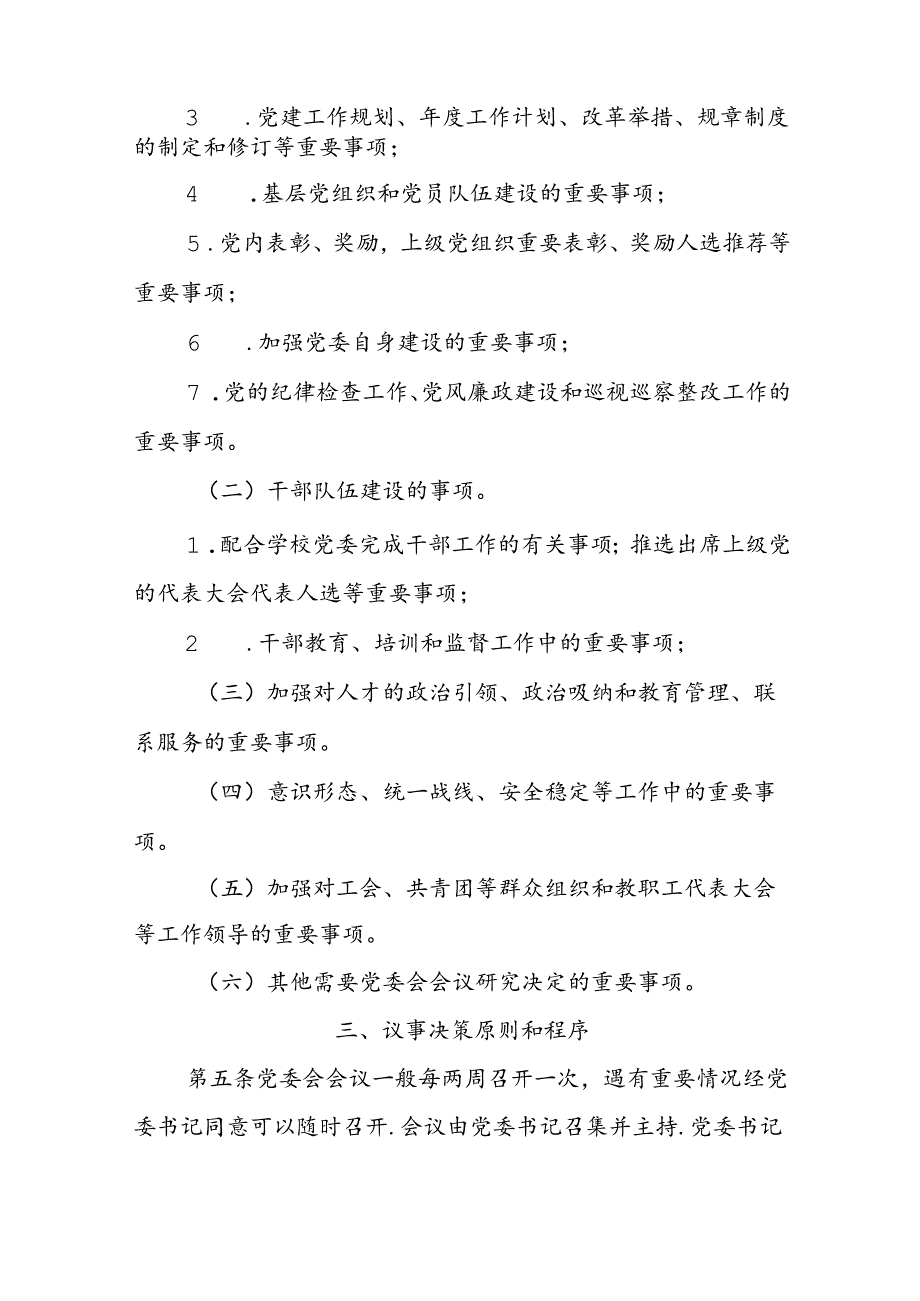 3　.党建工作规划、年度工作计划、改革举措、规章制度的制定和修订等重要事项；

4　.基层党组织和党员队伍建设的重要事项；

5.党内表彰、奖励，上级党组织重要表彰、奖励人选推荐等重要事项；

6　.加强党委自身建设的重要事项；

7.党的纪律检查工作、党风廉政建设和巡视巡察整改工作的重要事项。

（二）干部队伍建设的事项。

1.配合学校党委完成干部工作的有关事项；推选出席上级党的代表大会代表人选等重要事项；

2　.干部教育、培训和监督工作中的重要事项；

（三）加强对人才的政治引领、政治吸纳和教育管理、联系服务的重要事项。

（四）意识形态、统一战线、安全稳定等工作中的重要事项。

（五）加强对工会、共青团等群众组织和教职工代表大会等工作领导的重要事项。

（六）其他需要党委会会议研究决定的重要事项。

三、议事决策原则和程序

第五条党委会会议一般每两周召开一次，遇有重要情况经党委书记同意可以随时召开.会议由党委书记召集并主持.党委书记